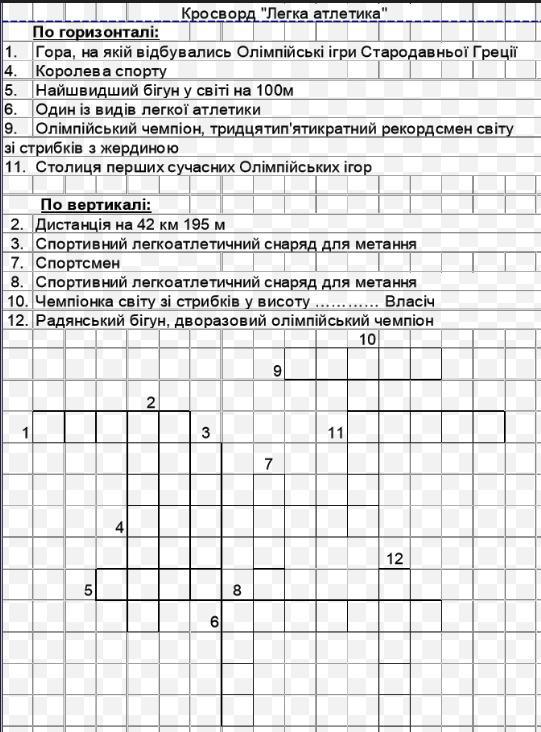 Кросворд "Легка атлетика"

По горизонталі:

1. Гора, на якій відбувались Олімпійські ігри Стародавньої Греції
4. Королева спорту
5. Найшвидший бігун у світі на 100м
6. Один із видів легкої атлетики
9. Олімпійський чемпіон, тридцятип'ятикратний рекордсмен світу зі стрибків з жердиною
11. Столиця перших сучасних Олімпійських ігор

По вертикалі:

2. Дистанція на 42 км 195 м
3. Спортивний легкоатлетичний снаряд для метання
7. Спортсмен
8. Спортивний легкоатлетичний снаряд для метання
10. Чемпіонка світу зі стрибків у висоту ………… Власіч
12. Радянський бігун, дворазовий олімпійський чемпіон

10
9
2
1 3 11
7
4
12
5 8
6